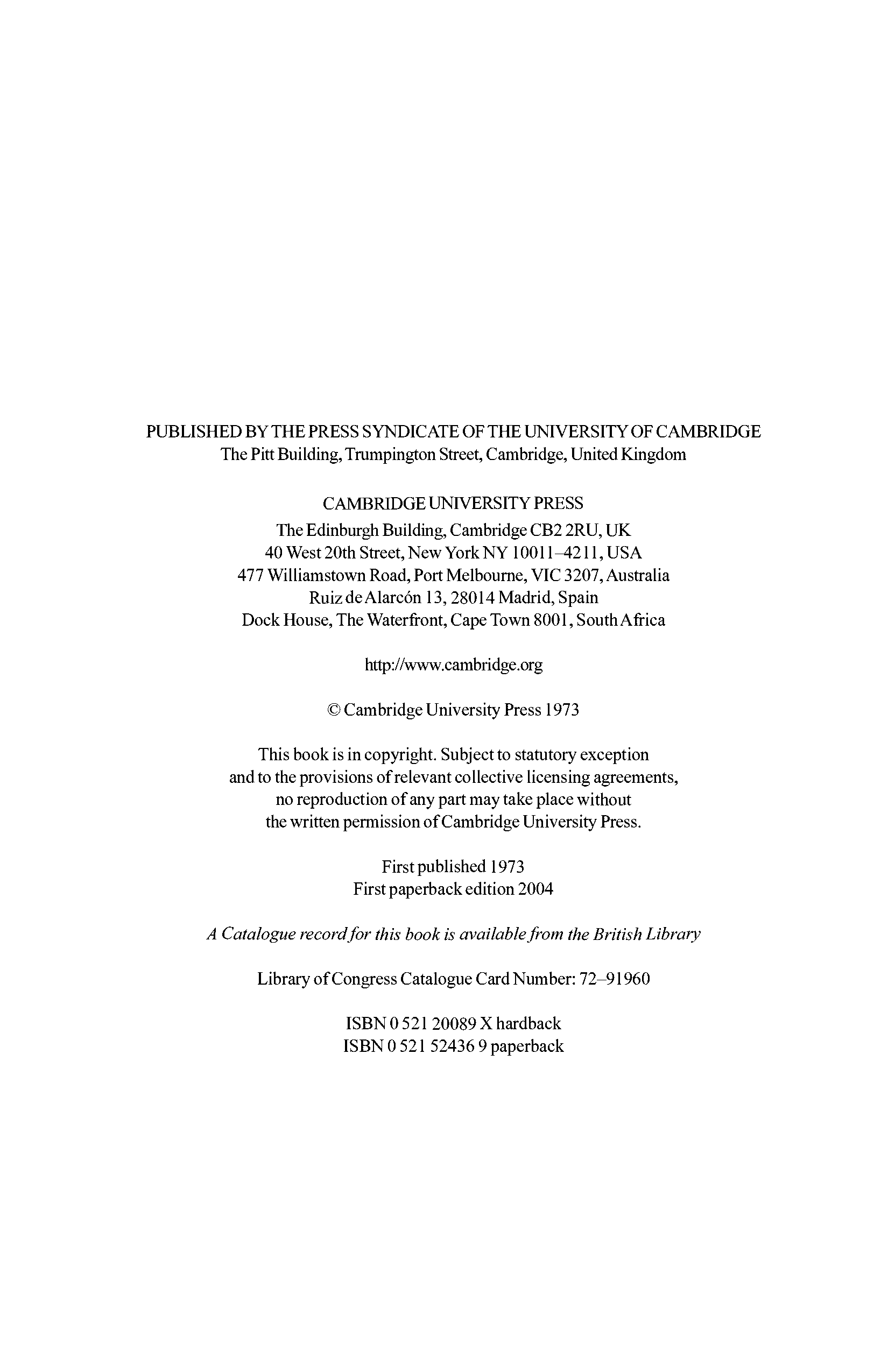 PUBLISHED BY THE PRESS SYNDICATE OF THE UNIVERSITY OF CAMBRIDGE
The Pitt Building, Trumpington Street, Cambridge, United Kingdom

CAMBRIDGE UNIVERSITY PRESS
The Edinburgh Building, Cambridge CB2 2RU, UK
40 West 20th Street, New York NY 10011–4211, USA
477 Williamstown Road, Port Melbourne, VIC 3207, Australia
Ruiz de Alarcón 13, 28014 Madrid, Spain
Dock House, The Waterfront, Cape Town 8001, South Africa

http://www.cambridge.org

© Cambridge University Press 1973

This book is in copyright. Subject to statutory exception
and to the provisions of relevant collective licensing agreements,
no reproduction of any part may take place without
the written permission of Cambridge University Press.

First published 1973
First paperback edition 2004

A Catalogue record for this book is available from the British Library

Library of Congress Catalogue Card Number: 72–91960

ISBN 0 521 20089 X hardback
ISBN 0 521 52436 9 paperback